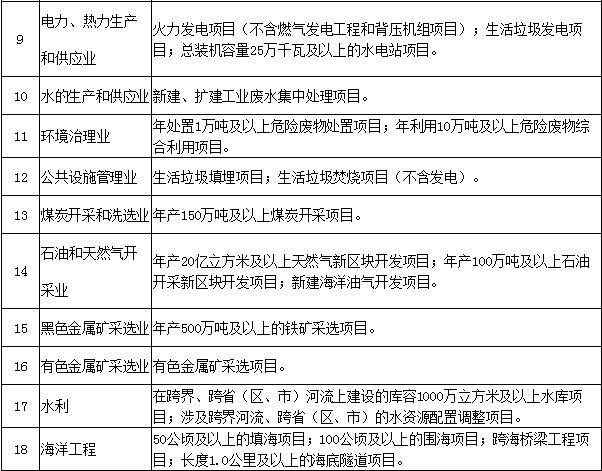 | 9 | 电力、热力生产和供应业 | 火力发电项目（不含燃气发电工程和背压机组项目）；生活垃圾发电项目；总装机容量25万千瓦及以上的水电站项目。 |
|---|---|---|
| 10 | 水的生产和供应业 | 新建、扩建工业废水集中处理项目。 |
| 11 | 环境治理业 | 年处置1万吨及以上危险废物处置项目；年利用10万吨及以上危险废物综合利用项目。 |
| 12 | 公共设施管理业 | 生活垃圾填埋项目；生活垃圾焚烧项目（不含发电）。 |
| 13 | 煤炭开采和洗选业 | 年产150万吨及以上煤炭开采项目。 |
| 14 | 石油和天然气开采业 | 年产20亿立方米及以上天然气新区块开发项目；年产100万吨及以上石油开采新区块开发项目；新建海洋油气开发项目。 |
| 15 | 黑色金属矿采选业 | 年产500万吨及以上的铁矿采选项目。 |
| 16 | 有色金属矿采选业 | 有色金属矿采选项目。 |
| 17 | 水利 | 在跨界、跨省（区、市）河流上建设的库容1000万立方米及以上水库项目；涉及跨界河流、跨省（区、市）的水资源配置调整项目。 |
| 18 | 海洋工程 | 50公顷及以上的填海项目；100公顷及以上的围海项目；跨海桥梁工程项目；长度1.0公里及以上的海底隧道项目。 |